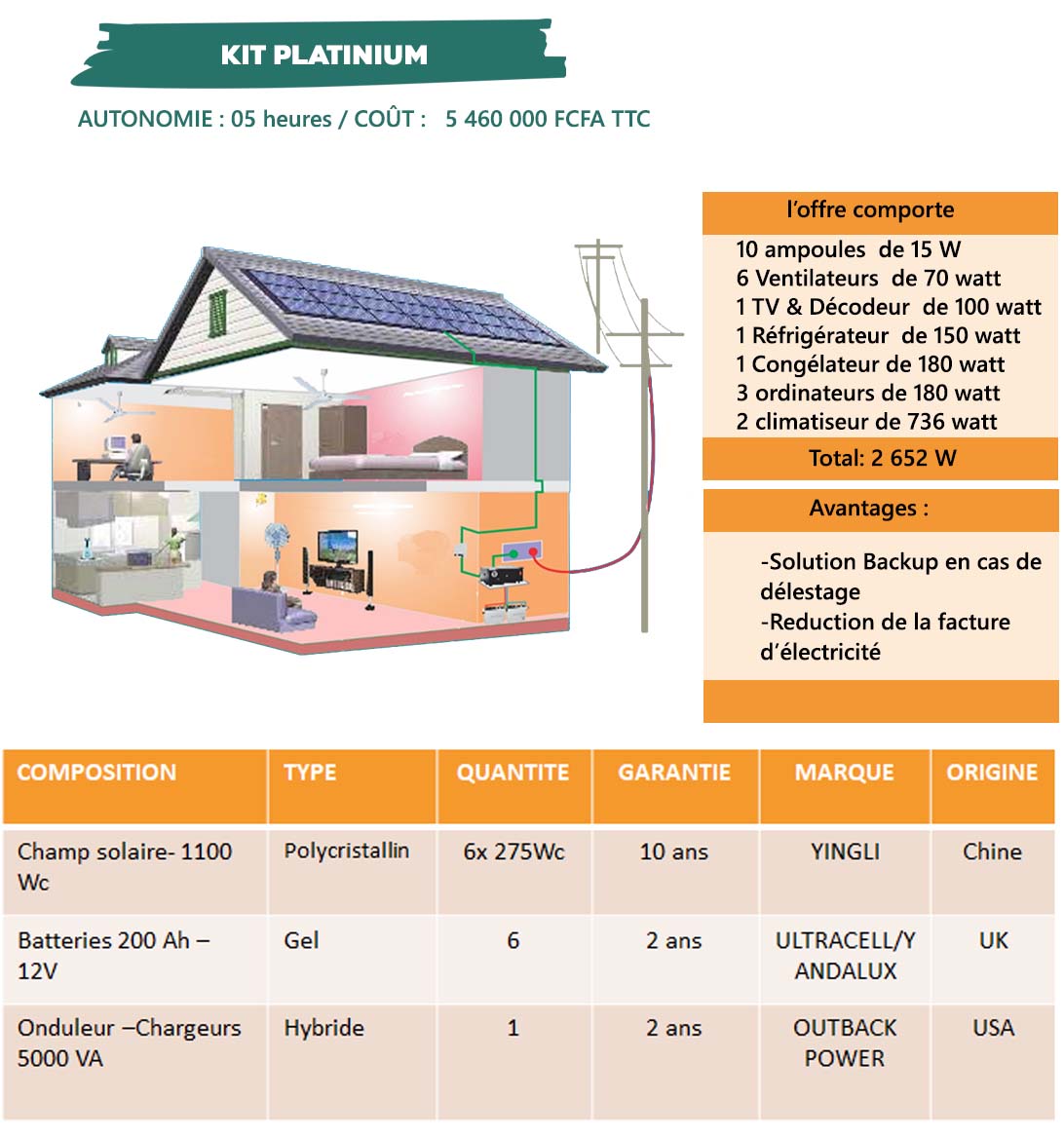 KIT PLATINIUM

AUTONOMIE : 05 heures / COÛT : 5 460 000 FCFA TTC

l'offre comporte

10 ampoules de 15 W
6 Ventilateurs de 70 watt
1 TV & Décodeur de 100 watt
1 Réfrigérateur de 150 watt
1 Congélateur de 180 watt
3 ordinateurs de 180 watt
2 climatiseur de 736 watt

Total: 2 652 W

Avantages :

-Solution Backup en cas de délestage
-Reduction de la facture d'électricité

| COMPOSITION | TYPE | QUANTITE | GARANTIE | MARQUE | ORIGINE |
|---|---|---|---|---|---|
| Champ solaire- 1100 Wc | Polycristallin | 6x 275Wc | 10 ans | YINGLI | Chine |
| Batteries 200 Ah – 12V | Gel | 6 | 2 ans | ULTRACELL/YANDALUX | UK |
| Onduleur –Chargeurs 5000 VA | Hybride | 1 | 2 ans | OUTBACK POWER | USA |